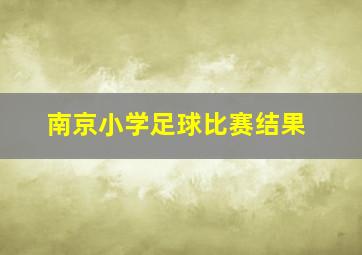 南京小学足球比赛结果